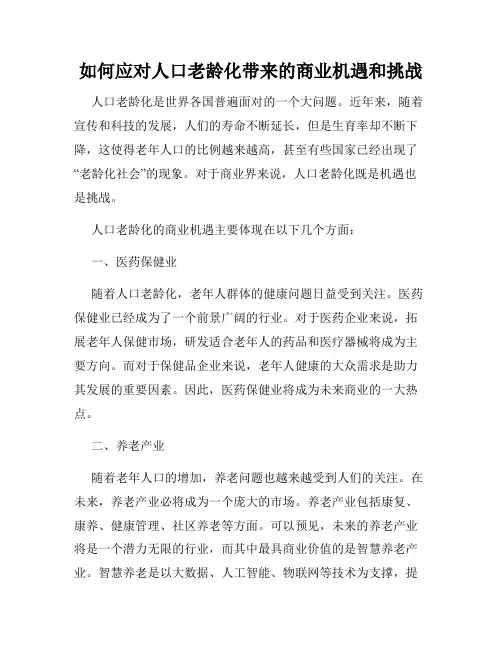 如何应对人口老龄化带来的商业机遇和挑战

人口老龄化是世界各国普遍面对的一个大问题。近年来，随着宣传和科技的发展，人们的寿命不断延长，但是生育率却不断下降，这使得老年人口的比例越来越高，甚至有些国家已经出现了“老龄化社会”的现象。对于商业界来说，人口老龄化既是机遇也是挑战。

人口老龄化的商业机遇主要体现在以下几个方面：

一、医药保健业

随着人口老龄化，老年人群体的健康问题日益受到关注。医药保健业已经成为了一个前景广阔的行业。对于医药企业来说，拓展老年人保健市场，研发适合老年人的药品和医疗器械将成为主要方向。而对于保健品企业来说，老年人健康的大众需求是助力其发展的重要因素。因此，医药保健业将成为未来商业的一大热点。

二、养老产业

随着老年人口的增加，养老问题也越来越受到人们的关注。在未来，养老产业必将成为一个庞大的市场。养老产业包括康复、康养、健康管理、社区养老等方面。可以预见，未来的养老产业将是一个潜力无限的行业，而其中最具商业价值的是智慧养老产业。智慧养老是以大数据、人工智能、物联网等技术为支撑，提